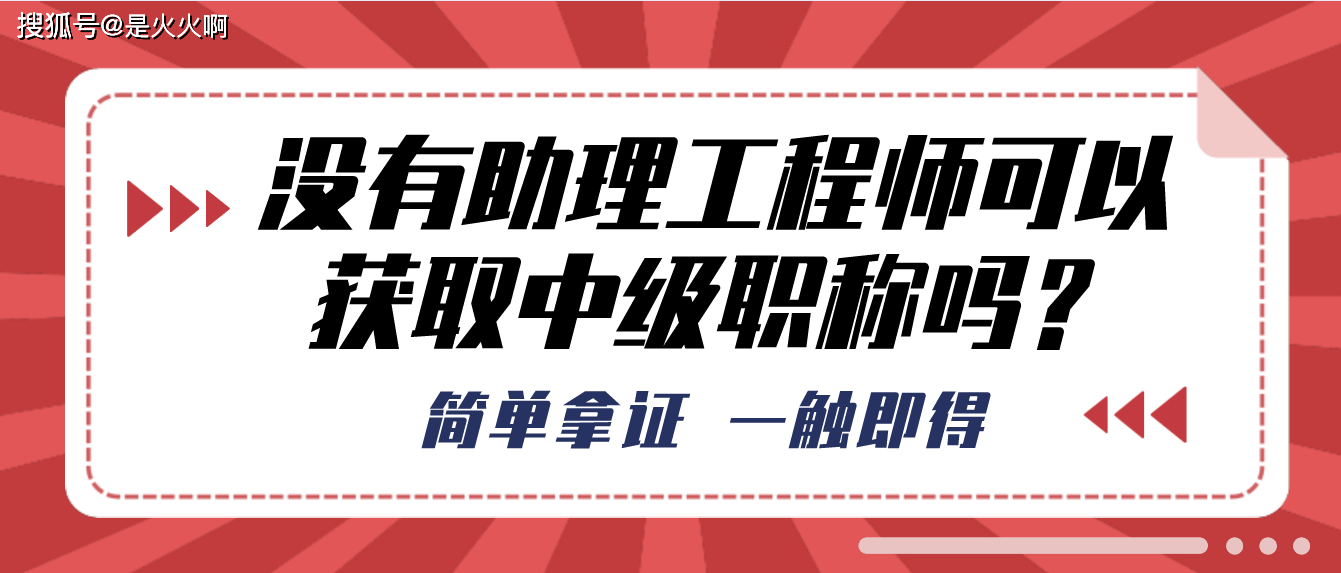 搜狐号@是火火啊

没有助理工程师可以获取中级职称吗？

简单拿证 一触即得